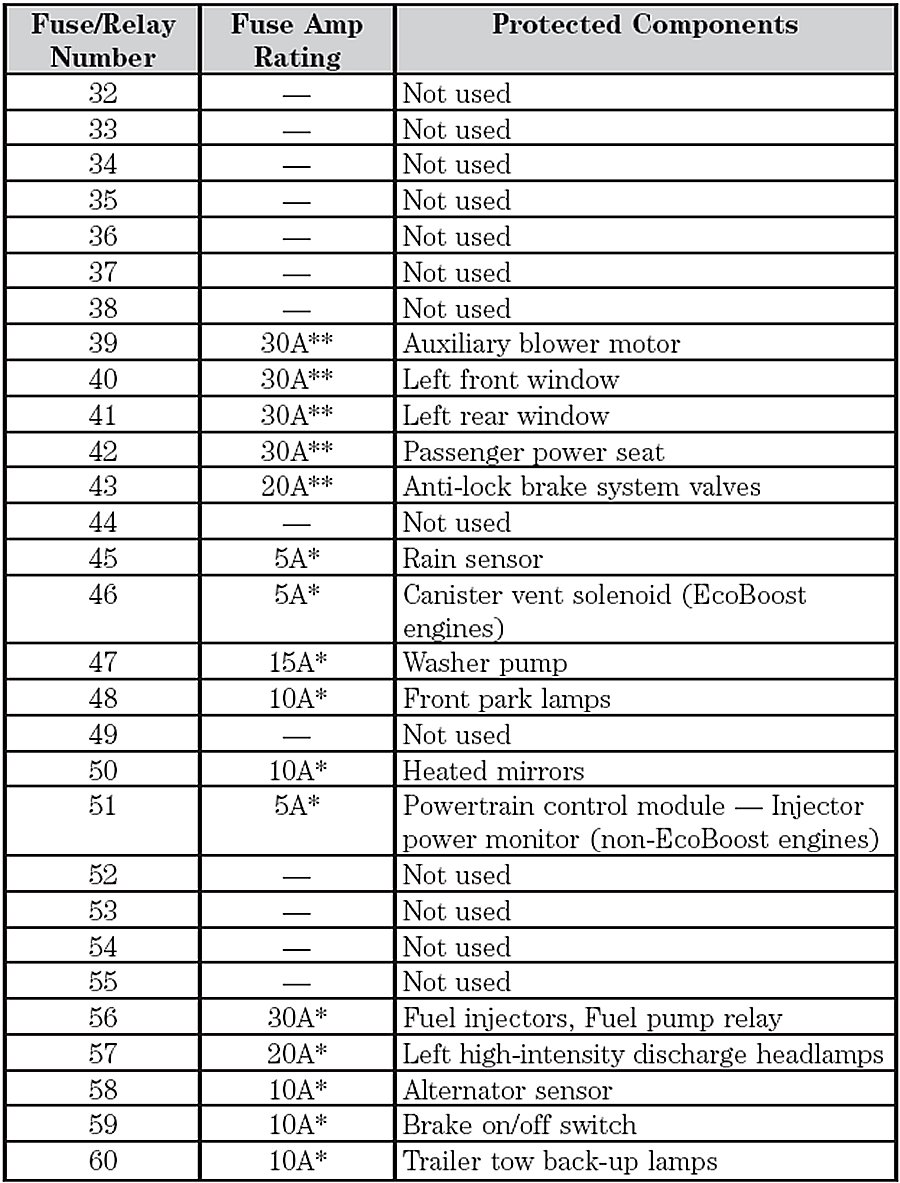 | Fuse/Relay Number | Fuse Amp Rating | Protected Components |
|---|---|---|
| 32 | — | Not used |
| 33 | — | Not used |
| 34 | — | Not used |
| 35 | — | Not used |
| 36 | — | Not used |
| 37 | — | Not used |
| 38 | — | Not used |
| 39 | 30A** | Auxiliary blower motor |
| 40 | 30A** | Left front window |
| 41 | 30A** | Left rear window |
| 42 | 30A** | Passenger power seat |
| 43 | 20A** | Anti-lock brake system valves |
| 44 | — | Not used |
| 45 | 5A* | Rain sensor |
| 46 | 5A* | Canister vent solenoid (EcoBoost engines) |
| 47 | 15A* | Washer pump |
| 48 | 10A* | Front park lamps |
| 49 | — | Not used |
| 50 | 10A* | Heated mirrors |
| 51 | 5A* | Powertrain control module — Injector power monitor (non-EcoBoost engines) |
| 52 | — | Not used |
| 53 | — | Not used |
| 54 | — | Not used |
| 55 | — | Not used |
| 56 | 30A* | Fuel injectors, Fuel pump relay |
| 57 | 20A* | Left high-intensity discharge headlamps |
| 58 | 10A* | Alternator sensor |
| 59 | 10A* | Brake on/off switch |
| 60 | 10A* | Trailer tow back-up lamps |